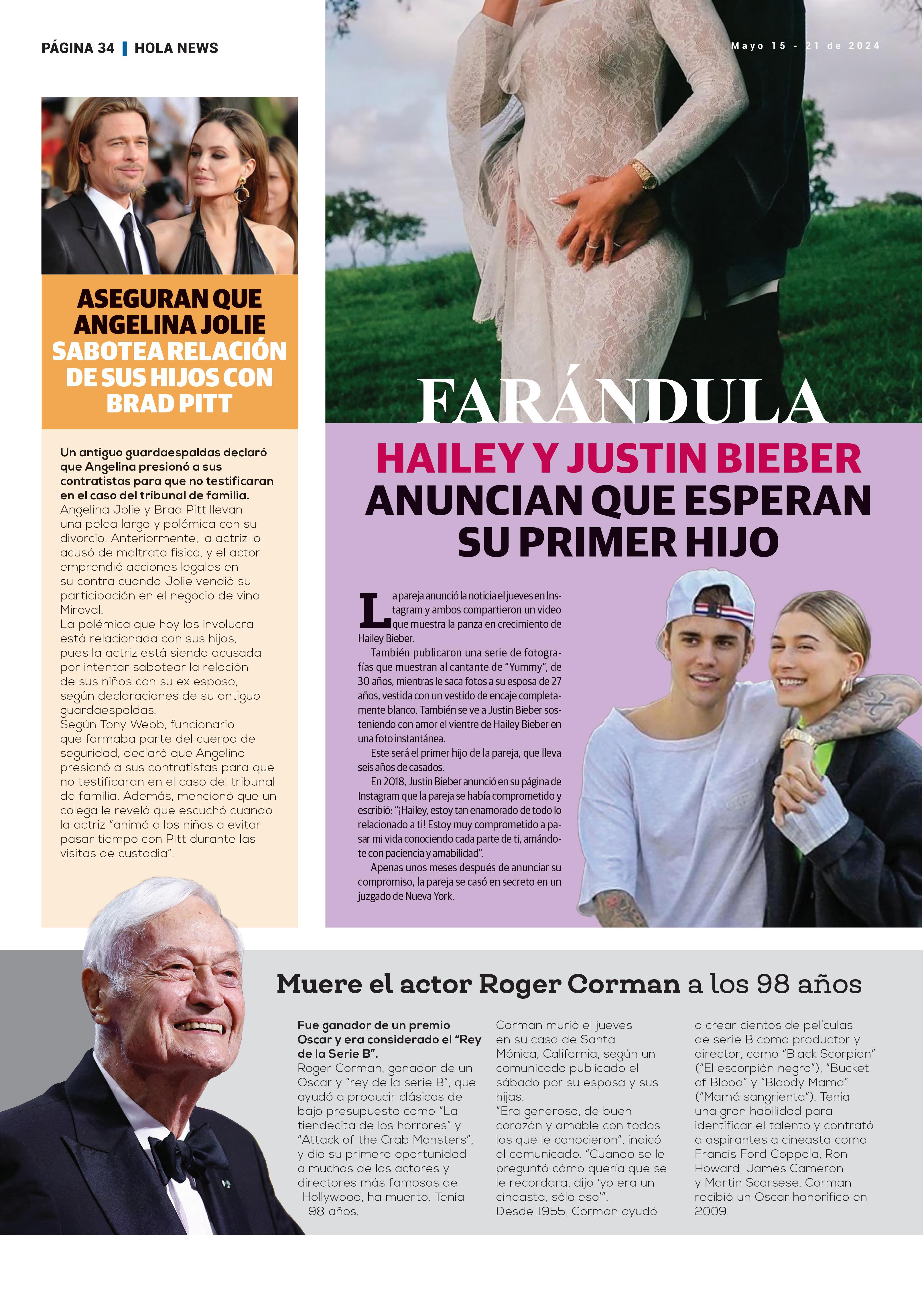 PÁGINA 34 | HOLA NEWS

Mayo 15 - 21 de 2024

ASEGURAN QUE ANGELINA JOLIE SABOTEA RELACIÓN DE SUS HIJOS CON BRAD PITT

Un antiguo guardaespaldas declaró que Angelina presionó a sus contratistas para que no testificaran en el caso del tribunal de familia.
Angelina Jolie y Brad Pitt llevan una pelea larga y polémica con su divorcio. Anteriormente, la actriz lo acusó de maltrato físico, y el actor emprendió acciones legales en su contra cuando Jolie vendió su participación en el negocio de vino Miraval.
La polémica que hoy los involucra está relacionada con sus hijos, pues la actriz está siendo acusada por intentar sabotear la relación de sus niños con su ex esposo, según declaraciones de su antiguo guardaespaldas.
Según Tony Webb, funcionario que formaba parte del cuerpo de seguridad, declaró que Angelina presionó a sus contratistas para que no testificaran en el caso del tribunal de familia. Además, mencionó que un colega le reveló que escuchó cuando la actriz "animó a los niños a evitar pasar tiempo con Pitt durante las visitas de custodia".

FARÁNDULA

HAILEY Y JUSTIN BIEBER ANUNCIAN QUE ESPERAN SU PRIMER HIJO

La pareja anunció la noticia el jueves en Instagram y ambos compartieron un video que muestra la panza en crecimiento de Hailey Bieber.
También publicaron una serie de fotografías que muestran al cantante de "Yummy", de 30 años, mientras le saca fotos a su esposa de 27 años, vestida con un vestido de encaje completamente blanco. También se ve a Justin Bieber sosteniendo con amor el vientre de Hailey Bieber en una foto instantánea.
Este será el primer hijo de la pareja, que lleva seis años de casados.
En 2018, Justin Bieber anunció en su página de Instagram que la pareja se había comprometido y escribió: "¡Hailey, estoy tan enamorado de todo lo relacionado a ti! Estoy muy comprometido a pasar mi vida conociendo cada parte de ti, amándote con paciencia y amabilidad".
Apenas unos meses después de anunciar su compromiso, la pareja se casó en secreto en un juzgado de Nueva York.

Muere el actor Roger Corman a los 98 años

Fue ganador de un premio Oscar y era considerado el "Rey de la Serie B".
Roger Corman, ganador de un Oscar y "rey de la serie B", que ayudó a producir clásicos de bajo presupuesto como "La tiendecita de los horrores" y "Attack of the Crab Monsters", y dio su primera oportunidad a muchos de los actores y directores más famosos de Hollywood, ha muerto. Tenía 98 años.
Corman murió el jueves en su casa de Santa Mónica, California, según un comunicado publicado el sábado por su esposa y sus hijas.
"Era generoso, de buen corazón y amable con todos los que le conocieron", indicó el comunicado. "Cuando se le preguntó cómo quería que se le recordara, dijo 'yo era un cineasta, sólo eso'".
Desde 1955, Corman ayudó a crear cientos de películas de serie B como productor y director, como "Black Scorpion" ("El escorpión negro"), "Bucket of Blood" y "Bloody Mama" ("Mamá sangrienta"). Tenía una gran habilidad para identificar el talento y contrató a aspirantes a cineasta como Francis Ford Coppola, Ron Howard, James Cameron y Martin Scorsese. Corman recibió un Oscar honorífico en 2009.